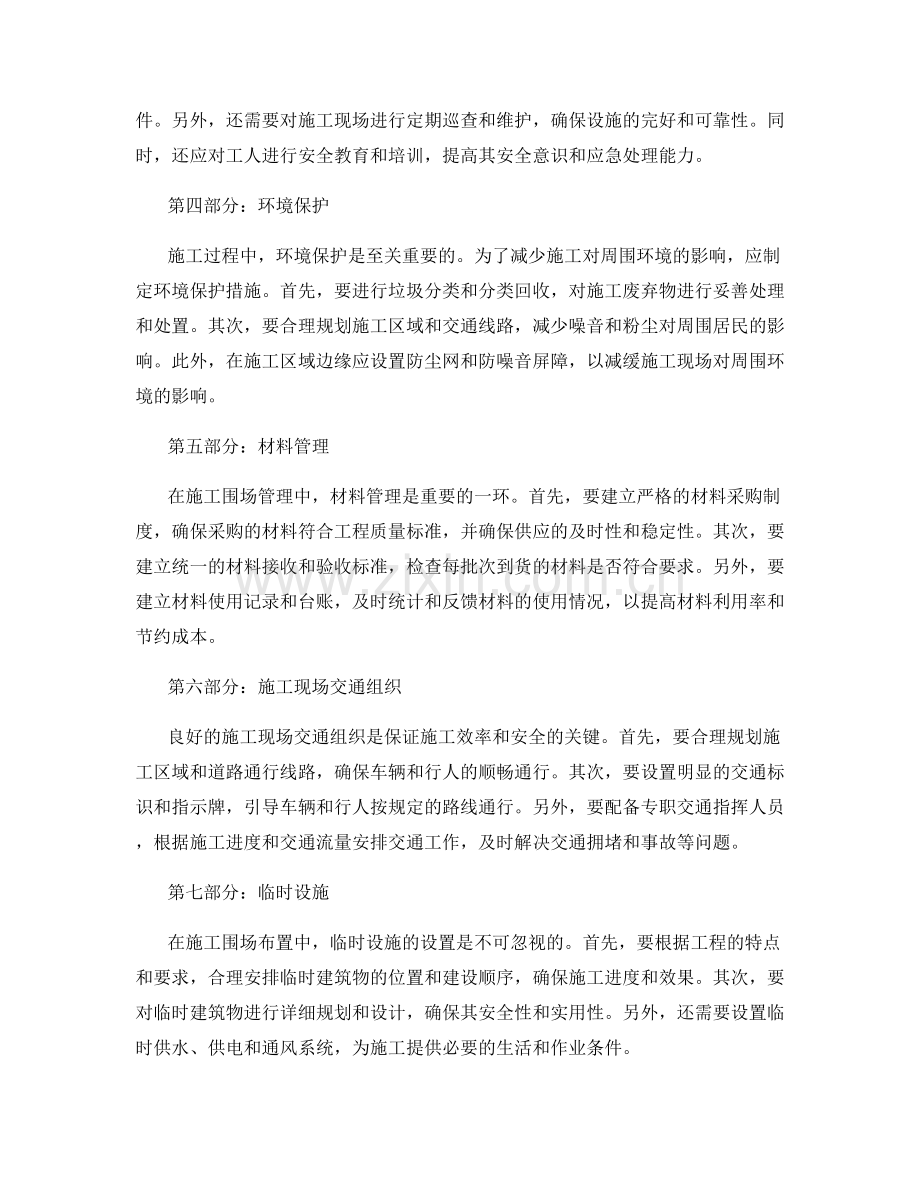 件。另外，还需要对施工现场进行定期巡查和维护，确保设施的完好和可靠性。同时，还应对工人进行安全教育和培训，提高其安全意识和应急处理能力。

第四部分：环境保护

施工过程中，环境保护是至关重要的。为了减少施工对周围环境的影响，应制定环境保护措施。首先，要进行垃圾分类和分类回收，对施工废弃物进行妥善处理和处置。其次，要合理规划施工区域和交通线路，减少噪音和粉尘对周围居民的影响。此外，在施工区域边缘应设置防尘网和防噪音屏障，以减缓施工现场对周围环境的影响。

第五部分：材料管理

在施工围场管理中，材料管理是重要的一环。首先，要建立严格的材料采购制度，确保采购的材料符合工程质量标准，并确保供应的及时性和稳定性。其次，要建立统一的材料接收和验收标准，检查每批次到货的材料是否符合要求。另外，要建立材料使用记录和台账，及时统计和反馈材料的使用情况，以提高材料利用率和节约成本。

第六部分：施工现场交通组织

良好的施工现场交通组织是保证施工效率和安全的关键。首先，要合理规划施工区域和道路通行线路，确保车辆和行人的顺畅通行。其次，要设置明显的交通标识和指示牌，引导车辆和行人按规定的路线通行。另外，要配备专职交通指挥人员，根据施工进度和交通流量安排交通工作，及时解决交通拥堵和事故等问题。

第七部分：临时设施

在施工围场布置中，临时设施的设置是不可忽视的。首先，要根据工程的特点和要求，合理安排临时建筑物的位置和建设顺序，确保施工进度和效果。其次，要对临时建筑物进行详细规划和设计，确保其安全性和实用性。另外，还需要设置临时供水、供电和通风系统，为施工提供必要的生活和作业条件。

www.zixin.com.cn